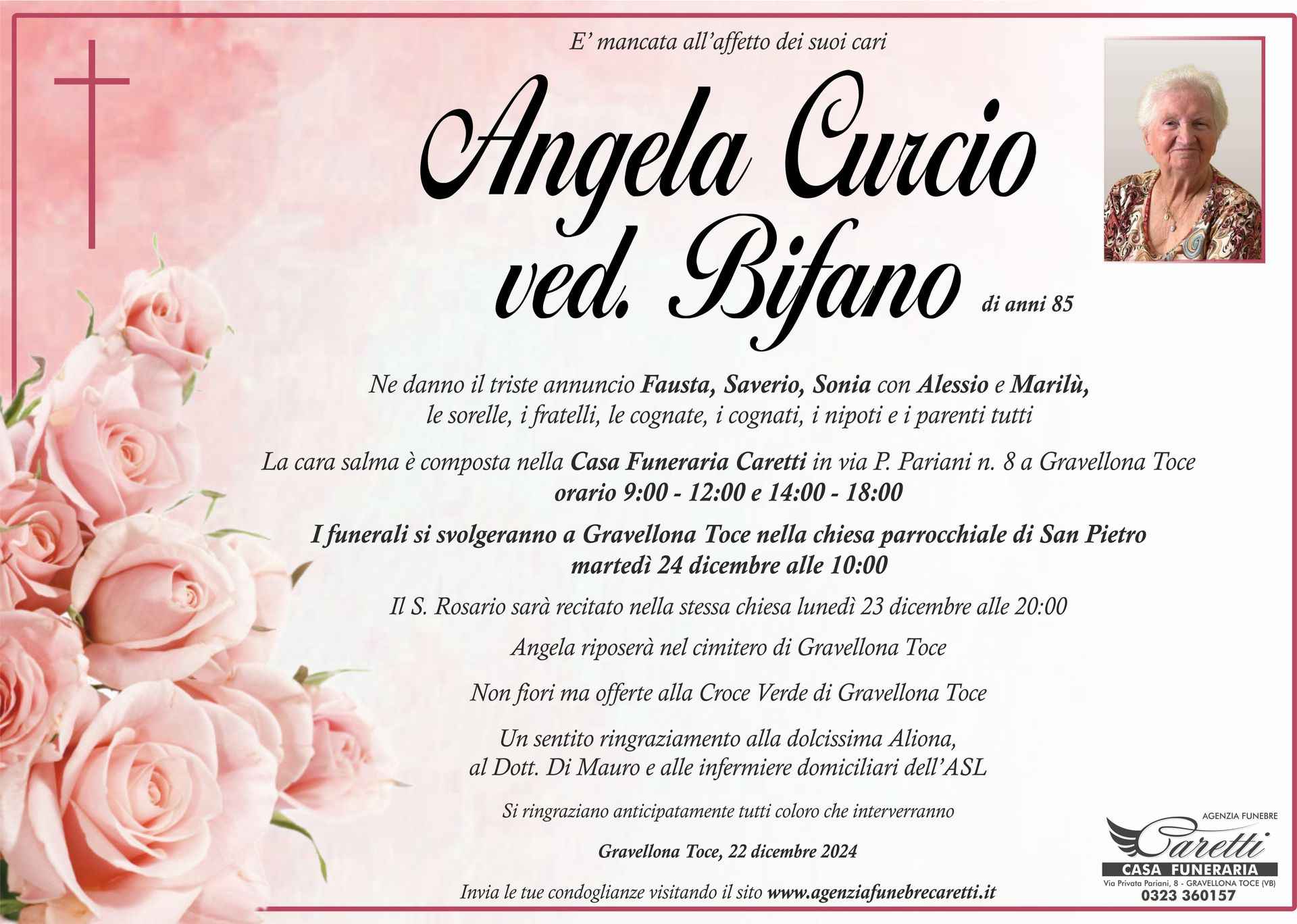 E' mancata all'affetto dei suoi cari

Angela Curcio
ved. Bifano

di anni 85

Ne danno il triste annuncio Fausta, Saverio, Sonia con Alessio e Marilù, le sorelle, i fratelli, le cognate, i cognati, i nipoti e i parenti tutti

La cara salma è composta nella Casa Funeraria Caretti in via P. Pariani n. 8 a Gravellona Toce
orario 9:00 - 12:00 e 14:00 - 18:00

I funerali si svolgeranno a Gravellona Toce nella chiesa parrocchiale di San Pietro
martedì 24 dicembre alle 10:00

Il S. Rosario sarà recitato nella stessa chiesa lunedì 23 dicembre alle 20:00

Angela riposerà nel cimitero di Gravellona Toce

Non fiori ma offerte alla Croce Verde di Gravellona Toce

Un sentito ringraziamento alla dolcissima Aliona, al Dott. Di Mauro e alle infermiere domiciliari dell'ASL

Si ringraziano anticipatamente tutti coloro che interverranno

Gravellona Toce, 22 dicembre 2024

Invia le tue condoglianze visitando il sito www.agenziafunebrecaretti.it

AGENZIA FUNEBRE
Caretti
CASA FUNERARIA
Via Privata Pariani, 8 - GRAVELLONA TOCE (VB)
0323 360157